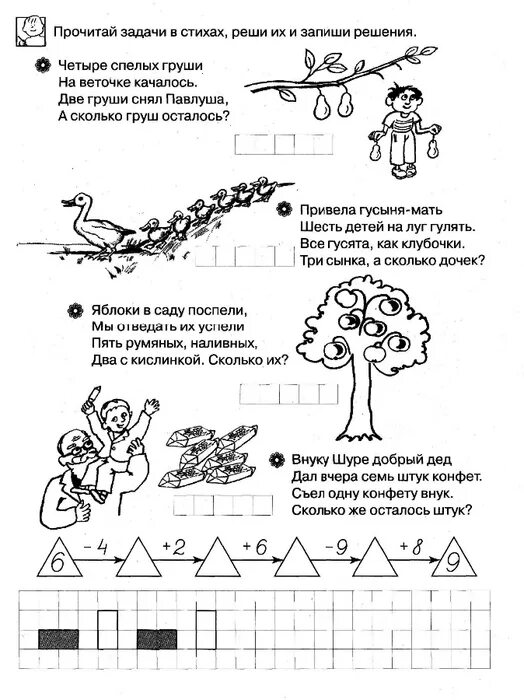 Прочитай задачи в стихах, реши их и запиши решения.

Четыре спелых груши
На веточке качалось.
Две груши снял Павлуша,
А сколько груш осталось?

Привела гусыня-мать
Шесть детей на луг гулять.
Все гусята, как клубочки.
Три сынка, а сколько дочек?

Яблоки в саду поспели,
Мы отведать их успели
Пять румяных, наливных,
Два с кислинкой. Сколько их?

Внуку Шуре добрый дед
Дал вчера семь штук конфет.
Съел одну конфету внук.
Сколько же осталось штук?

6 $-4$ $+2$ $+6$ $-9$ $+8$ 9